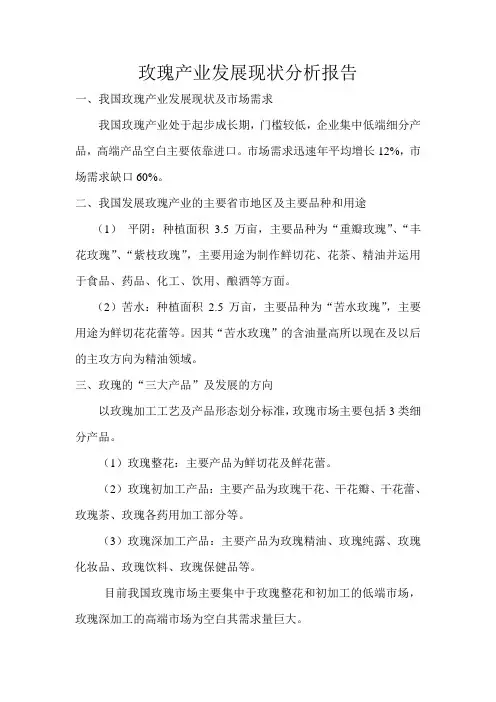 玫瑰产业发展现状分析报告

一、我国玫瑰产业发展现状及市场需求

我国玫瑰产业处于起步成长期，门槛较低，企业集中低端细分产品，高端产品空白主要依靠进口。市场需求迅速年平均增长 12%，市场需求缺口 60%。

二、我国发展玫瑰产业的主要省市地区及主要品种和用途

（1） 平阴：种植面积 3.5 万亩，主要品种为“重瓣玫瑰”、“丰花玫瑰”、“紫枝玫瑰”，主要用途为制作鲜切花、花茶、精油并运用于食品、药品、化工、饮用、酿酒等方面。

（2）苦水：种植面积 2.5 万亩，主要品种为“苦水玫瑰”，主要用途为鲜切花花蕾等。因其“苦水玫瑰”的含油量高所以现在及以后的主攻方向为精油领域。

三、玫瑰的“三大产品”及发展的方向

以玫瑰加工工艺及产品形态划分标准，玫瑰市场主要包括 3 类细分产品。

（1）玫瑰整花：主要产品为鲜切花及鲜花蕾。

（2）玫瑰初加工产品：主要产品为玫瑰干花、干花瓣、干花蕾、玫瑰茶、玫瑰各药用加工部分等。

（3）玫瑰深加工产品：主要产品为玫瑰精油、玫瑰纯露、玫瑰化妆品、玫瑰饮料、玫瑰保健品等。

目前我国玫瑰市场主要集中于玫瑰整花和初加工的低端市场，玫瑰深加工的高端市场为空白其需求量巨大。